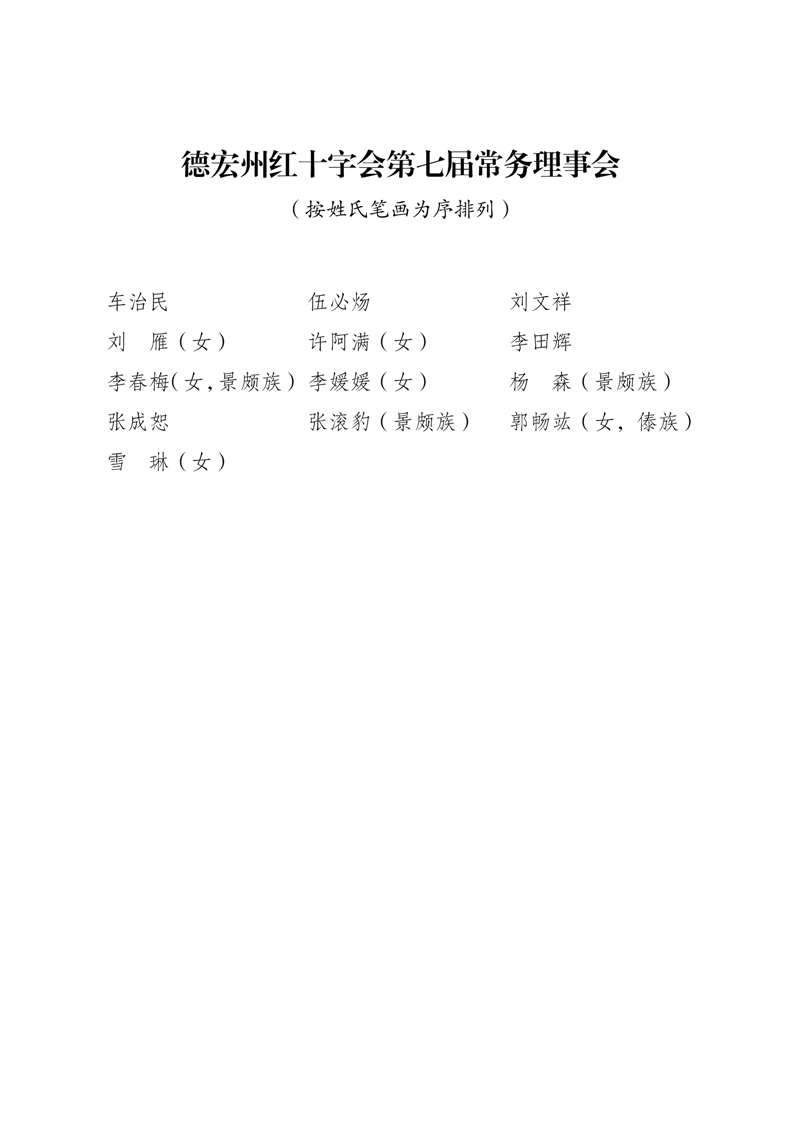 德宏州红十字会第七届常务理事会

（按姓氏笔画为序排列）

车治民　伍必炀　刘文祥
刘　雁（女）　许阿满（女）　李田辉
李春梅（女，景颇族）　李媛媛（女）　杨　森（景颇族）
张成恕　张滚豹（景颇族）　郭畅竑（女，傣族）
雪　琳（女）